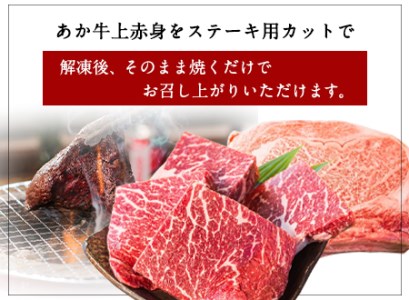 あか牛上赤身をステーキ用カットで

解凍後、そのまま焼くだけで
お召し上がりいただけます。